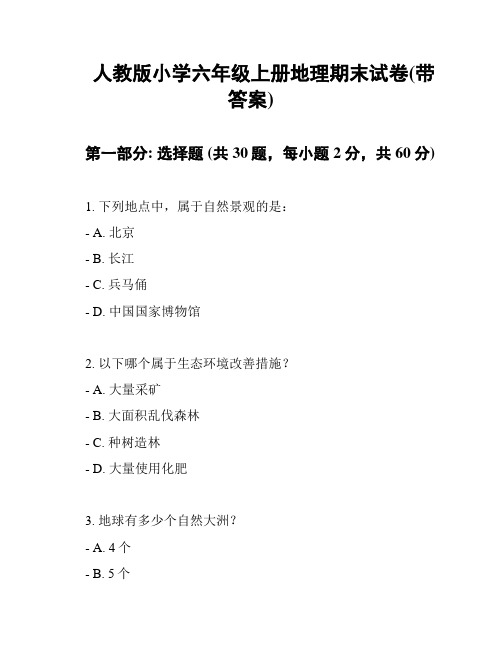 人教版小学六年级上册地理期末试卷(带答案)

第一部分: 选择题 (共 30 题，每小题 2 分，共 60 分)

1. 下列地点中，属于自然景观的是：

- A. 北京

- B. 长江

- C. 兵马俑

- D. 中国国家博物馆

2. 以下哪个属于生态环境改善措施？

- A. 大量采矿

- B. 大面积乱伐森林

- C. 种树造林

- D. 大量使用化肥

3. 地球有多少个自然大洲？

- A. 4 个

- B. 5 个